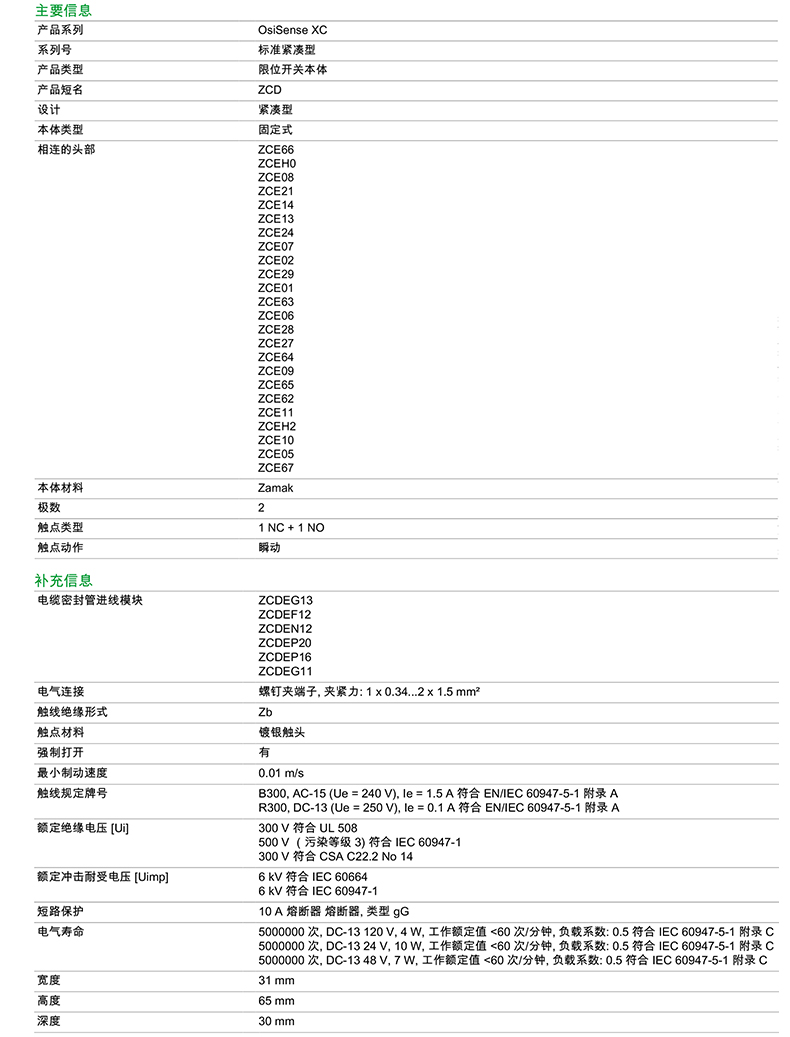 主要信息

| | |
|---|---|
| 产品系列 | OsiSense XC |
| 系列号 | 标准紧凑型 |
| 产品类型 | 限位开关本体 |
| 产品短名 | ZCD |
| 设计 | 紧凑型 |
| 本体类型 | 固定式 |
| 相连的头部 | ZCE66 ZCEH0 ZCE08 ZCE21 ZCE14 ZCE13 ZCE24 ZCE07 ZCE02 ZCE29 ZCE01 ZCE63 ZCE06 ZCE28 ZCE27 ZCE64 ZCE09 ZCE65 ZCE62 ZCE11 ZCEH2 ZCE10 ZCE05 ZCE67 |
| 本体材料 | Zamak |
| 极数 | 2 |
| 触点类型 | 1 NC + 1 NO |
| 触点动作 | 瞬动 |

补充信息

| | |
|---|---|
| 电缆密封管进线模块 | ZCDEG13 ZCDEF12 ZCDEN12 ZCDEP20 ZCDEP16 ZCDEG11 |
| 电气连接 | 螺钉夹端子, 夹紧力: 1 x 0.34...2 x 1.5 mm² |
| 触线绝缘形式 | Zb |
| 触点材料 | 镀银触头 |
| 强制打开 | 有 |
| 最小制动速度 | 0.01 m/s |
| 触线规定牌号 | B300, AC-15 (Ue = 240 V), Ie = 1.5 A 符合 EN/IEC 60947-5-1 附录 A R300, DC-13 (Ue = 250 V), Ie = 0.1 A 符合 EN/IEC 60947-5-1 附录 A |
| 额定绝缘电压 [Ui] | 300 V 符合 UL 508 500 V （污染等级 3) 符合 IEC 60947-1 300 V 符合 CSA C22.2 No 14 |
| 额定冲击耐受电压 [Uimp] | 6 kV 符合 IEC 60664 6 kV 符合 IEC 60947-1 |
| 短路保护 | 10 A 熔断器 熔断器, 类型 gG |
| 电气寿命 | 5000000 次, DC-13 120 V, 4 W, 工作额定值 <60 次/分钟, 负载系数: 0.5 符合 IEC 60947-5-1 附录 C 5000000 次, DC-13 24 V, 10 W, 工作额定值 <60 次/分钟, 负载系数: 0.5 符合 IEC 60947-5-1 附录 C 5000000 次, DC-13 48 V, 7 W, 工作额定值 <60 次/分钟, 负载系数: 0.5 符合 IEC 60947-5-1 附录 C |
| 宽度 | 31 mm |
| 高度 | 65 mm |
| 深度 | 30 mm |